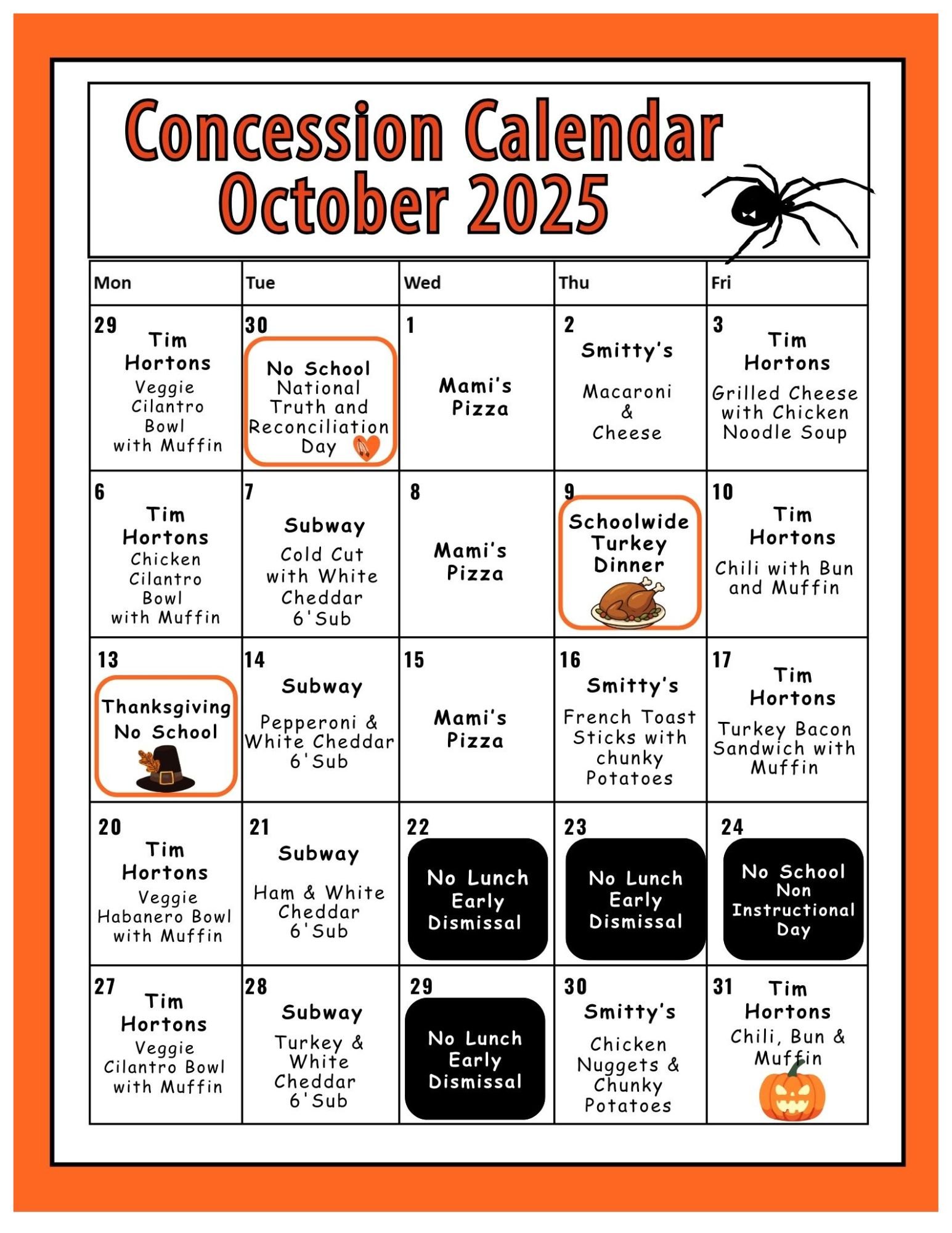 Concession Calendar
October 2025

| Mon | Tue | Wed | Thu | Fri |
|---|---|---|---|---|
| 29 Tim Hortons Veggie Cilantro Bowl with Muffin | 30 No School National Truth and Reconciliation Day | 1 Mami's Pizza | 2 Smitty's Macaroni & Cheese | 3 Tim Hortons Grilled Cheese with Chicken Noodle Soup |
| 6 Tim Hortons Chicken Cilantro Bowl with Muffin | 7 Subway Cold Cut with White Cheddar 6'Sub | 8 Mami's Pizza | 9 Schoolwide Turkey Dinner | 10 Tim Hortons Chili with Bun and Muffin |
| 13 Thanksgiving No School | 14 Subway Pepperoni & White Cheddar 6'Sub | 15 Mami's Pizza | 16 Smitty's French Toast Sticks with chunky Potatoes | 17 Tim Hortons Turkey Bacon Sandwich with Muffin |
| 20 Tim Hortons Veggie Habanero Bowl with Muffin | 21 Subway Ham & White Cheddar 6'Sub | 22 No Lunch Early Dismissal | 23 No Lunch Early Dismissal | 24 No School Non Instructional Day |
| 27 Tim Hortons Veggie Cilantro Bowl with Muffin | 28 Subway Turkey & White Cheddar 6'Sub | 29 No Lunch Early Dismissal | 30 Smitty's Chicken Nuggets & Chunky Potatoes | 31 Tim Hortons Chili, Bun & Muffin |